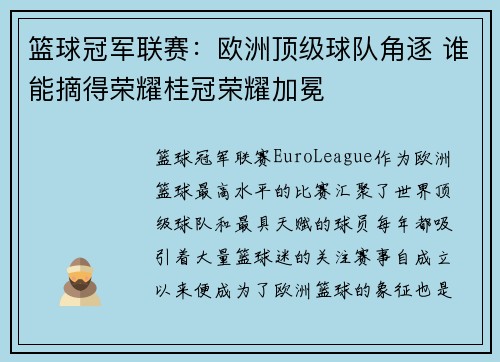 篮球冠军联赛：欧洲顶级球队角逐 谁能摘得荣耀桂冠荣耀加冕

篮球冠军联赛EuroLeague作为欧洲篮球最高水平的比赛汇聚了世界顶级球队和最具天赋的球员每年都吸引着大量篮球迷的关注赛事自成立以来便成为了欧洲篮球的象征也是